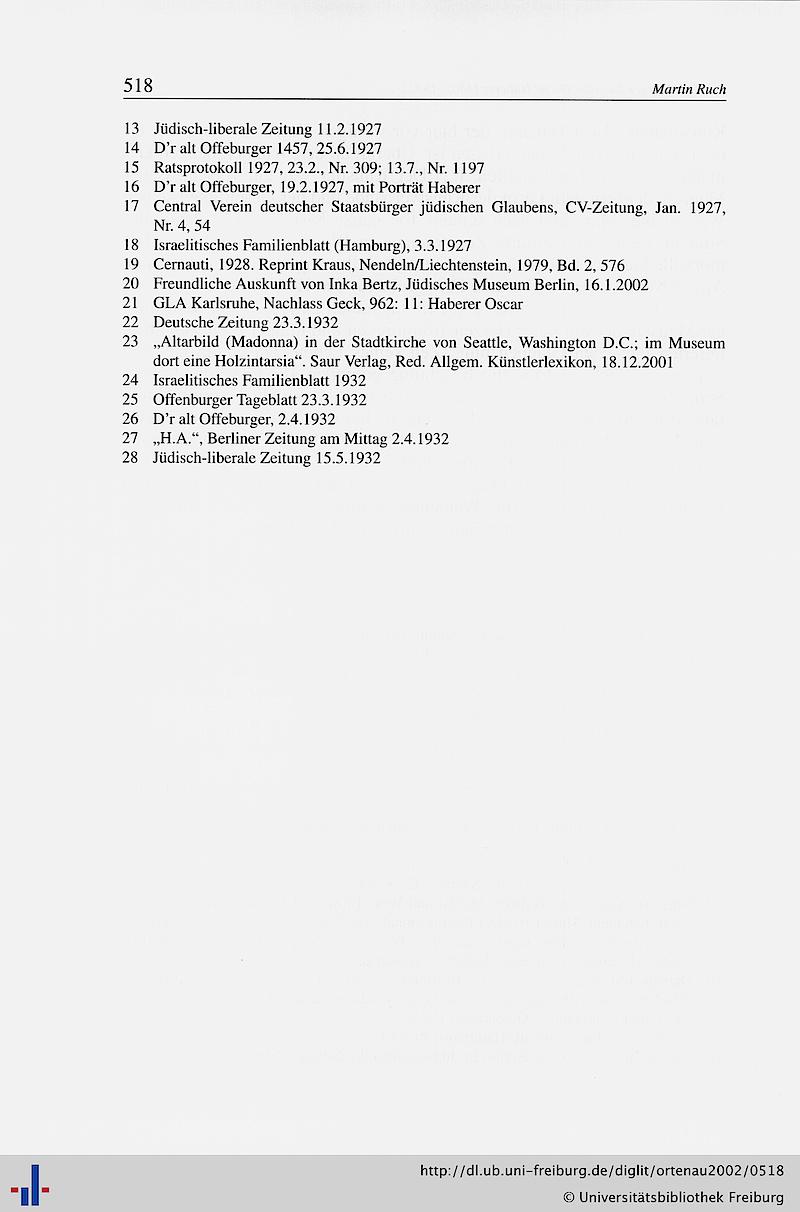 518 Martin Ruch

13 Jüdisch-liberale Zeitung 11.2.1927
14 D'r alt Offeburger 1457, 25.6.1927
15 Ratsprotokoll 1927, 23.2., Nr. 309; 13.7., Nr. 1197
16 D'r alt Offeburger, 19.2.1927, mit Porträt Haberer
17 Central Verein deutscher Staatsbürger jüdischen Glaubens, CV-Zeitung, Jan. 1927, Nr. 4, 54
18 Israelitisches Familienblatt (Hamburg), 3.3.1927
19 Cernauti, 1928. Reprint Kraus, Nendeln/Liechtenstein, 1979, Bd. 2, 576
20 Freundliche Auskunft von Inka Bertz, Jüdisches Museum Berlin, 16.1.2002
21 GLA Karlsruhe, Nachlass Geck, 962: 11: Haberer Oscar
22 Deutsche Zeitung 23.3.1932
23 „Altarbild (Madonna) in der Stadtkirche von Seattle, Washington D.C.; im Museum dort eine Holzintarsia“. Saur Verlag, Red. Allgem. Künstlerlexikon, 18.12.2001
24 Israelitisches Familienblatt 1932
25 Offenburger Tageblatt 23.3.1932
26 D'r alt Offeburger, 2.4.1932
27 „H.A.“, Berliner Zeitung am Mittag 2.4.1932
28 Jüdisch-liberale Zeitung 15.5.1932

http://dl.ub.uni-freiburg.de/diglit/ortenau2002/0518
© Universitätsbibliothek Freiburg